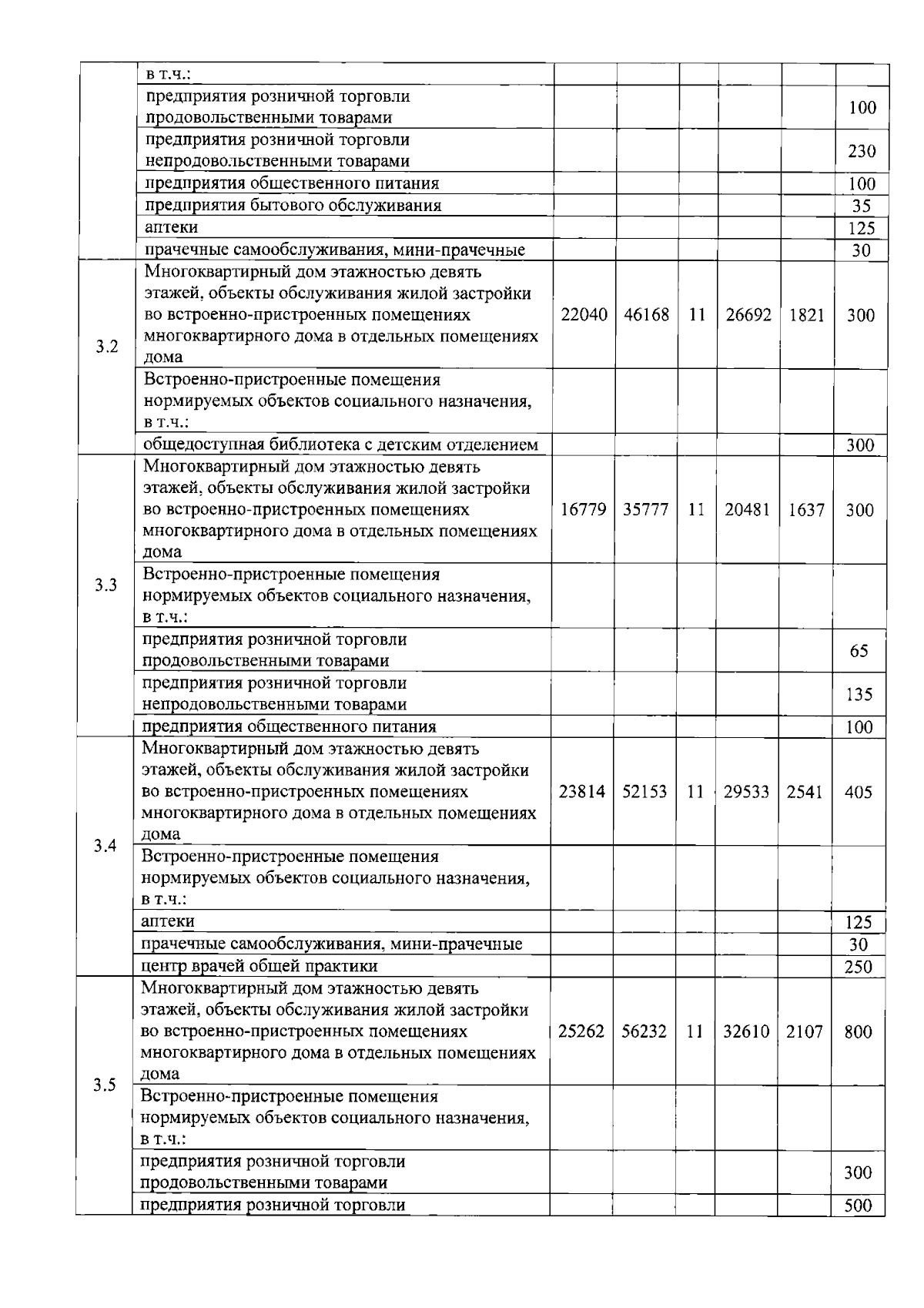 |  |  |  |  |  |  |  |  |
|---|---|---|---|---|---|---|---|
|  | в т.ч.: |  |  |  |  |  |  |
|  | предприятия розничной торговли продовольственными товарами |  |  |  |  |  | 100 |
|  | предприятия розничной торговли непродовольственными товарами |  |  |  |  |  | 230 |
|  | предприятия общественного питания |  |  |  |  |  | 100 |
|  | предприятия бытового обслуживания |  |  |  |  |  | 35 |
|  | аптеки |  |  |  |  |  | 125 |
|  | прачечные самообслуживания, мини-прачечные |  |  |  |  |  | 30 |
| 3.2 | Многоквартирный дом этажностью девять этажей, объекты обслуживания жилой застройки во встроенно-пристроенных помещениях многоквартирного дома в отдельных помещениях дома | 22040 | 46168 | 11 | 26692 | 1821 | 300 |
|  | Встроенно-пристроенные помещения нормируемых объектов социального назначения, в т.ч.: |  |  |  |  |  |  |
|  | общедоступная библиотека с детским отделением |  |  |  |  |  | 300 |
| 3.3 | Многоквартирный дом этажностью девять этажей, объекты обслуживания жилой застройки во встроенно-пристроенных помещениях многоквартирного дома в отдельных помещениях дома | 16779 | 35777 | 11 | 20481 | 1637 | 300 |
|  | Встроенно-пристроенные помещения нормируемых объектов социального назначения, в т.ч.: |  |  |  |  |  |  |
|  | предприятия розничной торговли продовольственными товарами |  |  |  |  |  | 65 |
|  | предприятия розничной торговли непродовольственными товарами |  |  |  |  |  | 135 |
|  | предприятия общественного питания |  |  |  |  |  | 100 |
| 3.4 | Многоквартирный дом этажностью девять этажей, объекты обслуживания жилой застройки во встроенно-пристроенных помещениях многоквартирного дома в отдельных помещениях дома | 23814 | 52153 | 11 | 29533 | 2541 | 405 |
|  | Встроенно-пристроенные помещения нормируемых объектов социального назначения, в т.ч.: |  |  |  |  |  |  |
|  | аптеки |  |  |  |  |  | 125 |
|  | прачечные самообслуживания, мини-прачечные |  |  |  |  |  | 30 |
|  | центр врачей общей практики |  |  |  |  |  | 250 |
| 3.5 | Многоквартирный дом этажностью девять этажей, объекты обслуживания жилой застройки во встроенно-пристроенных помещениях многоквартирного дома в отдельных помещениях дома | 25262 | 56232 | 11 | 32610 | 2107 | 800 |
|  | Встроенно-пристроенные помещения нормируемых объектов социального назначения, в т.ч.: |  |  |  |  |  |  |
|  | предприятия розничной торговли продовольственными товарами |  |  |  |  |  | 300 |
|  | предприятия розничной торговли |  |  |  |  |  | 500 |